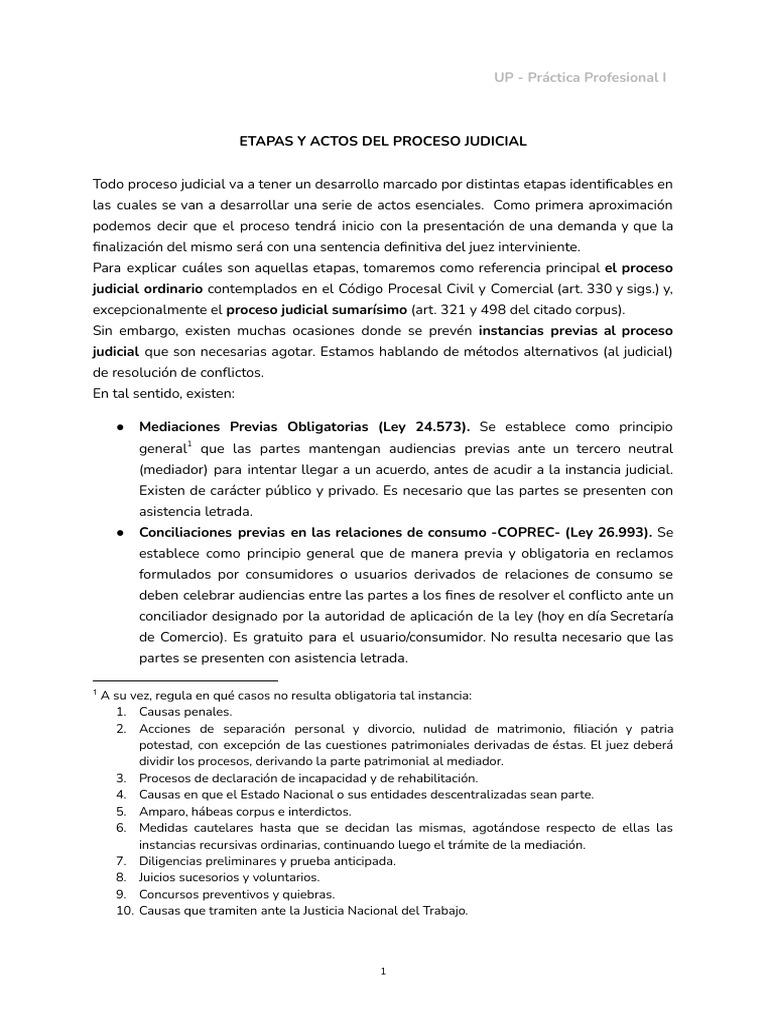 UP - Práctica Profesional I

ETAPAS Y ACTOS DEL PROCESO JUDICIAL

Todo proceso judicial va a tener un desarrollo marcado por distintas etapas identificables en las cuales se van a desarrollar una serie de actos esenciales. Como primera aproximación podemos decir que el proceso tendrá inicio con la presentación de una demanda y que la finalización del mismo será con una sentencia definitiva del juez interviniente.
Para explicar cuáles son aquellas etapas, tomaremos como referencia principal el proceso judicial ordinario contemplados en el Código Procesal Civil y Comercial (art. 330 y sigs.) y, excepcionalmente el proceso judicial sumarísimo (art. 321 y 498 del citado corpus).
Sin embargo, existen muchas ocasiones donde se prevén instancias previas al proceso judicial que son necesarias agotar. Estamos hablando de métodos alternativos (al judicial) de resolución de conflictos.
En tal sentido, existen:

• Mediaciones Previas Obligatorias (Ley 24.573). Se establece como principio general$^{1}$ que las partes mantengan audiencias previas ante un tercero neutral (mediador) para intentar llegar a un acuerdo, antes de acudir a la instancia judicial. Existen de carácter público y privado. Es necesario que las partes se presenten con asistencia letrada.
• Conciliaciones previas en las relaciones de consumo -COPREC- (Ley 26.993). Se establece como principio general que de manera previa y obligatoria en reclamos formulados por consumidores o usuarios derivados de relaciones de consumo se deben celebrar audiencias entre las partes a los fines de resolver el conflicto ante un conciliador designado por la autoridad de aplicación de la ley (hoy en día Secretaría de Comercio). Es gratuito para el usuario/consumidor. No resulta necesario que las partes se presenten con asistencia letrada.

$^{1}$ A su vez, regula en qué casos no resulta obligatoria tal instancia:
1. Causas penales.
2. Acciones de separación personal y divorcio, nulidad de matrimonio, filiación y patria potestad, con excepción de las cuestiones patrimoniales derivadas de éstas. El juez deberá dividir los procesos, derivando la parte patrimonial al mediador.
3. Procesos de declaración de incapacidad y de rehabilitación.
4. Causas en que el Estado Nacional o sus entidades descentralizadas sean parte.
5. Amparo, hábeas corpus e interdictos.
6. Medidas cautelares hasta que se decidan las mismas, agotándose respecto de ellas las instancias recursivas ordinarias, continuando luego el trámite de la mediación.
7. Diligencias preliminares y prueba anticipada.
8. Juicios sucesorios y voluntarios.
9. Concursos preventivos y quiebras.
10. Causas que tramiten ante la Justicia Nacional del Trabajo.

1